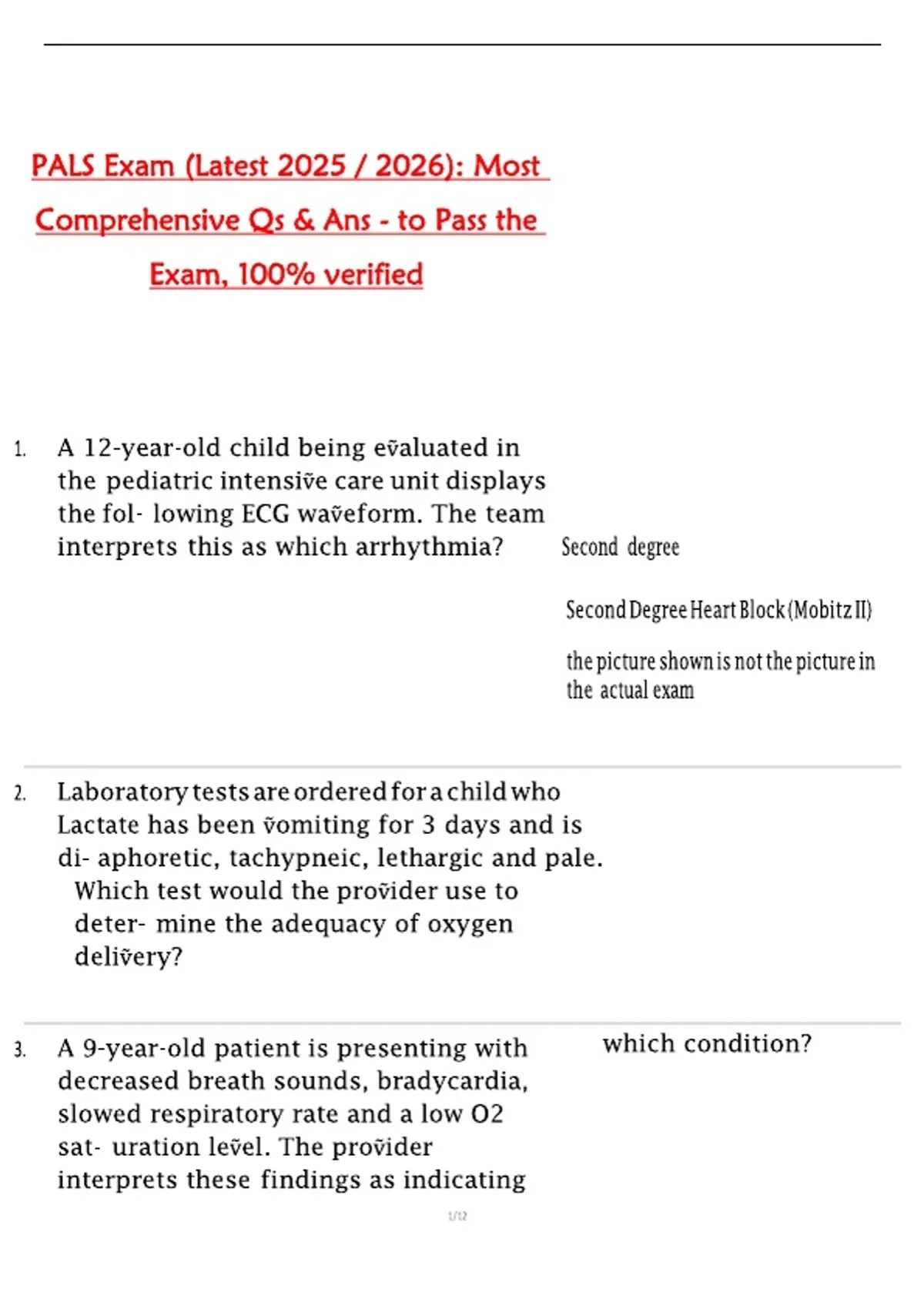 PALS Exam (Latest 2025 / 2026): Most Comprehensive Qs & Ans - to Pass the Exam, 100% verified

1. A 12-year-old child being evaluated in the pediatric intensive care unit displays the fol- lowing ECG waveform. The team interprets this as which arrhythmia?

Second degree

Second Degree Heart Block (Mobitz II)

the picture shown is not the picture in the actual exam

2. Laboratory tests are ordered for a child who Lactate has been vomiting for 3 days and is di- aphoretic, tachypneic, lethargic and pale. Which test would the provider use to deter- mine the adequacy of oxygen delivery?

3. A 9-year-old patient is presenting with decreased breath sounds, bradycardia, slowed respiratory rate and a low O2 sat- uration level. The provider interprets these findings as indicating

which condition?

1/12